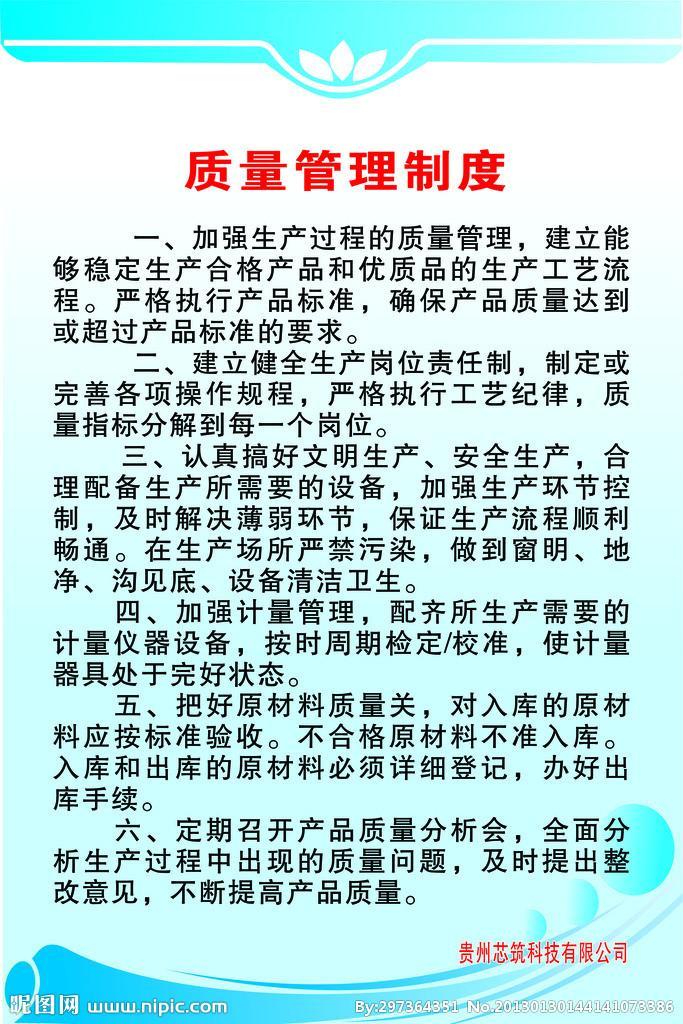 质量管理制度

一、加强生产过程的质量管理，建立能够稳定生产合格产品和优质品的生产工艺流程。严格执行产品标准，确保产品质量达到或超过产品标准的要求。

二、建立健全生产岗位责任制，制定或完善各项操作规程，严格执行工艺纪律，质量指标分解到每一个岗位。

三、认真搞好文明生产、安全生产，合理配备生产所需要的设备，加强生产环节控制，及时解决薄弱环节，保证生产流程顺利畅通。在生产场所严禁污染，做到窗明、地净、沟见底、设备清洁卫生。

四、加强计量管理，配齐所生产需要的计量仪器设备，按时周期检定/校准，使计量器具处于完好状态。

五、把好原材料质量关，对入库的原材料应按标准验收。不合格原材料不准入库。入库和出库的原材料必须详细登记，办好出库手续。

六、定期召开产品质量分析会，全面分析生产过程中出现的质量问题，及时提出整改意见，不断提高产品质量。

贵州芯筑科技有限公司

昵图网 www.nipic.com By:297364351 No.20130130144141073386